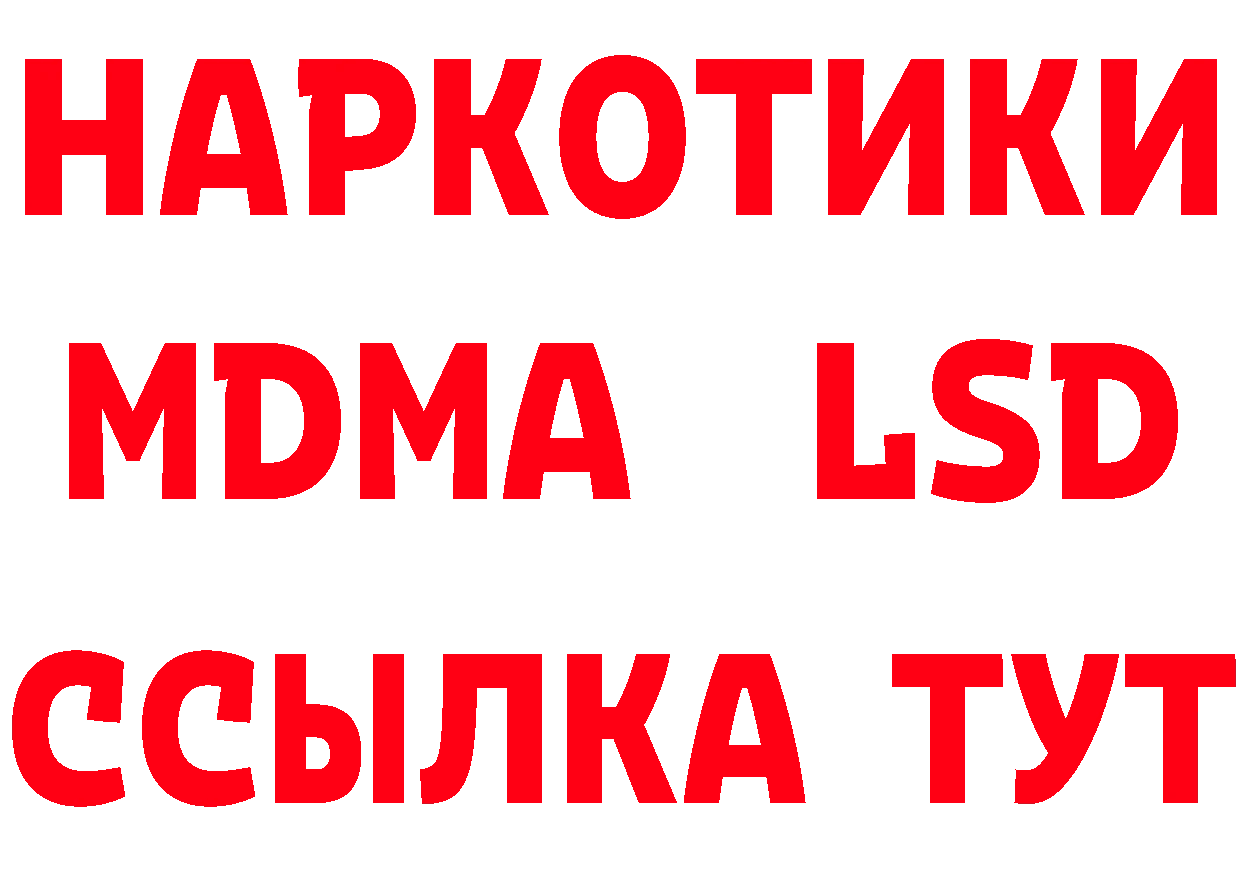 НАРКОТИКИ
MDMA LSD
ССЫЛКА ТУТ